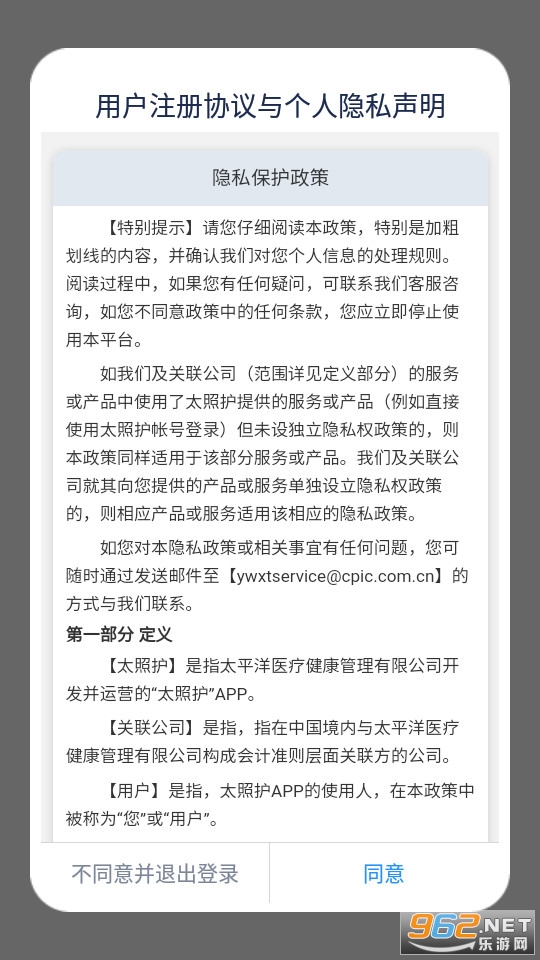 用户注册协议与个人隐私声明

隐私保护政策

【特别提示】请您仔细阅读本政策，特别是加粗划线的内容，并确认我们对您个人信息的处理规则。阅读过程中，如果您有任何疑问，可联系我们客服咨询，如您不同意政策中的任何条款，您应立即停止使用本平台。

如我们及关联公司（范围详见定义部分）的服务或产品中使用了太照护提供的服务或产品（例如直接使用太照护帐号登录）但未设独立隐私权政策的，则本政策同样适用于该部分服务或产品。我们及关联公司就其向您提供的产品或服务单独设立隐私权政策的，则相应产品或服务适用该相应的隐私政策。

如您对本隐私政策或相关事宜有任何问题，您可随时通过发送邮件至【ywxtservice@cpic.com.cn】的方式与我们联系。

第一部分 定义

【太照护】是指太平洋医疗健康管理有限公司开发并运营的“太照护”APP。

【关联公司】是指，指在中国境内与太平洋医疗健康管理有限公司构成会计准则层面关联方的公司。

【用户】是指，太照护APP的使用人，在本政策中被称为“您”或“用户”。

不同意并退出登录

同意

962.NET
乐游网